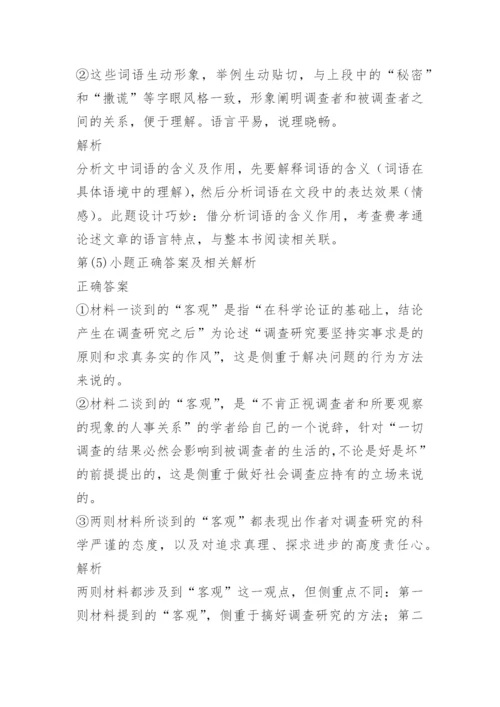 ②这些词语生动形象，举例生动贴切，与上段中的“秘密”和“撒谎”等字眼风格一致，形象阐明调查者和被调查者之间的关系，便于理解。语言平易，说理晓畅。

解析

分析文中词语的含义及作用，先要解释词语的含义（词语在具体语境中的理解），然后分析词语在文段中的表达效果（情感）。此题设计巧妙：借分析词语的含义作用，考查费孝通论述文章的语言特点，与整本书阅读相关联。

第(5)小题正确答案及相关解析

正确答案

①材料一谈到的“客观”是指“在科学论证的基础上，结论产生在调查研究之后”为论述“调查研究要坚持实事求是的原则和求真务实的作风”，这是侧重于解决问题的行为方法来说的。

②材料二谈到的“客观”，是“不肯正视调查者和所要观察的现象的人事关系”的学者给自己的一个说辞，针对“一切调查的结果必然会影响到被调查者的生活的，不论是好是坏”的前提提出的，这是侧重于做好社会调查应持有的立场来说的。

③两则材料所谈到的“客观”都表现出作者对调查研究的科学严谨的态度，以及对追求真理、探求进步的高度责任心。

解析

两则材料都涉及到“客观”这一观点，但侧重点不同：第一则材料提到的“客观”，侧重于搞好调查研究的方法；第二